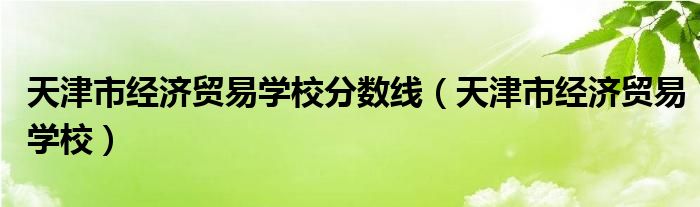 天津市经济贸易学校分数线（天津市经济贸易学校）